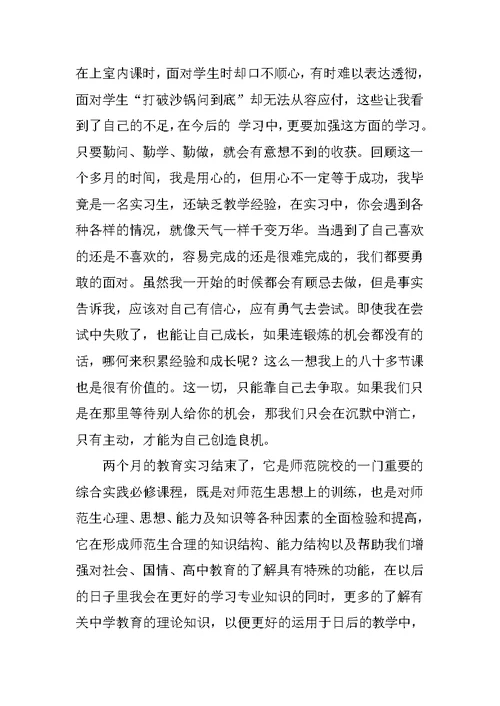 在上室内课时，面对学生时却口不顺心，有时难以表达透彻，面对学生“打破沙锅问到底”却无法从容应付，这些让我看到了自己的不足，在今后的 学习中，更要加强这方面的学习。只要勤问、勤学、勤做，就会有意想不到的收获。回顾这一个多月的时间，我是用心的，但用心不一定等于成功，我毕竟是一名实习生，还缺乏教学经验，在实习中，你会遇到各种各样的情况，就像天气一样千变万华。当遇到了自己喜欢的还是不喜欢的，容易完成的还是很难完成的，我们都要勇敢的面对。虽然我一开始的时候都会有顾忌去做，但是事实告诉我，应该对自己有信心，应有勇气去尝试。即使我在尝试中失败了，也能让自己成长，如果连锻炼的机会都没有的话，哪何来积累经验和成长呢？这么一想我上的八十多节课也是很有价值的。这一切，只能靠自己去争取。如果我们只是在那里等待别人给你的机会，那我们只会在沉默中消亡，只有主动，才能为自己创造良机。

两个月的教育实习结束了，它是师范院校的一门重要的综合实践必修课程，既是对师范生思想上的训练，也是对师范生心理、思想、能力及知识等各种因素的全面检验和提高，它在形成师范生合理的知识结构、能力结构以及帮助我们增强对社会、国情、高中教育的了解具有特殊的功能，在以后的日子里我会在更好的学习专业知识的同时，更多的了解有关中学教育的理论知识，以便更好的运用于日后的教学中，